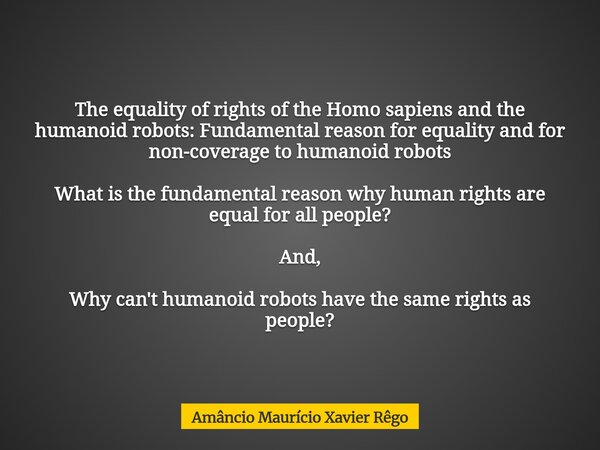 The equality of rights of the Homo sapiens and the humanoid robots: Fundamental reason for equality and for non-coverage to humanoid robots

What is the fundamental reason why human rights are equal for all people?

And,

Why can't humanoid robots have the same rights as people?

Amâncio Maurício Xavier Rêgo